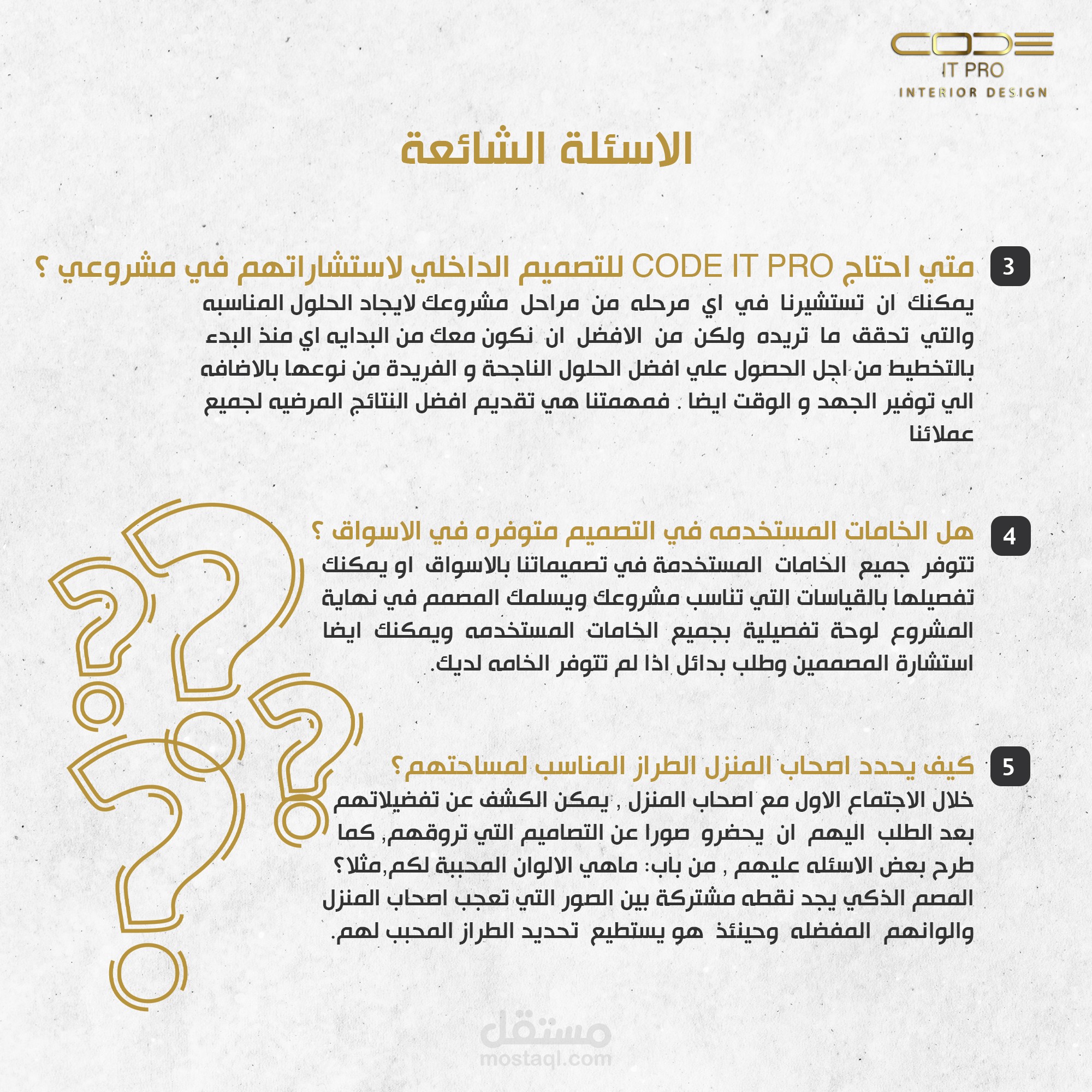 CODE
IT PRO
INTERIOR DESIGN

الاسئلة الشائعة

3 متي احتاج CODE IT PRO للتصميم الداخلي لاستشاراتهم في مشروعي ؟
يمكنك ان تستشيرنا في اي مرحله من مراحل مشروعك لايجاد الحلول المناسبه والتي تحقق ما تريده ولكن من الافضل ان نكون معك من البدايه اي منذ البدء بالتخطيط من اجل الحصول علي افضل الحلول الناجحة و الفريدة من نوعها بالاضافه الي توفير الجهد و الوقت ايضا . فمهمتنا هي تقديم افضل النتائج المرضيه لجميع عملائنا

4 هل الخامات المستخدمه في التصميم متوفره في الاسواق ؟
تتوفر جميع الخامات المستخدمة في تصميماتنا بالاسواق او يمكنك تفصيلها بالقياسات التي تناسب مشروعك ويسلمك المصمم في نهاية المشروع لوحة تفصيلية بجميع الخامات المستخدمه ويمكنك ايضا استشارة المصممين وطلب بدائل اذا لم تتوفر الخامه لديك.

5 كيف يحدد اصحاب المنزل الطراز المناسب لمساحتهم؟
خلال الاجتماع الاول مع اصحاب المنزل , يمكن الكشف عن تفضيلاتهم بعد الطلب اليهم ان يحضرو صورا عن التصاميم التي تروقهم, كما طرح بعض الاسئله عليهم , من باب: ماهي الالوان المحببة لكم,مثلا؟ المصم الذكي يجد نقطه مشتركة بين الصور التي تعجب اصحاب المنزل والوانهم المفضله وحينئذ هو يستطيع تحديد الطراز المحبب لهم.

مستقل
mostaql.com